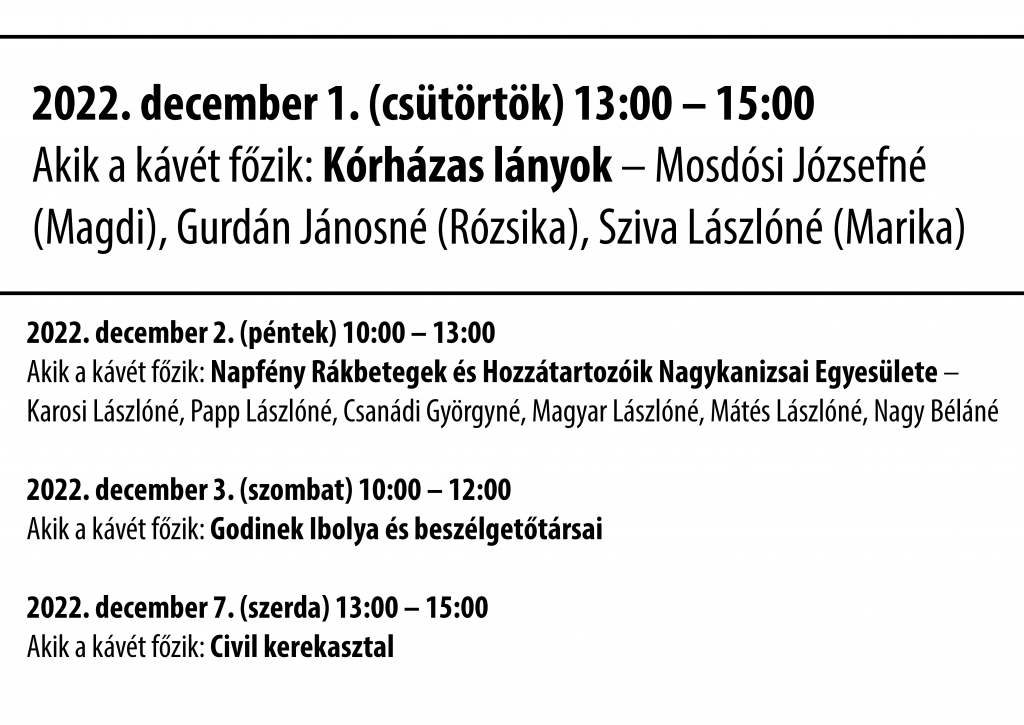 2022. december 1. (csütörtök) 13:00 – 15:00
Akik a kávét főzik: Kórházas lányok – Mosdósi Józsefné (Magdi), Gurdán Jánosné (Rózsika), Sziva Lászlóné (Marika)

2022. december 2. (péntek) 10:00 – 13:00
Akik a kávét főzik: Napfény Rákbetegek és Hozzátartozóik Nagykanizsai Egyesülete – Karosi Lászlóné, Papp Lászlóné, Csanádi Györgyné, Magyar Lászlóné, Mátés Lászlóné, Nagy Béláné

2022. december 3. (szombat) 10:00 – 12:00
Akik a kávét főzik: Godinek Ibolya és beszélgetőtársai

2022. december 7. (szerda) 13:00 – 15:00
Akik a kávét főzik: Civil kerekasztal